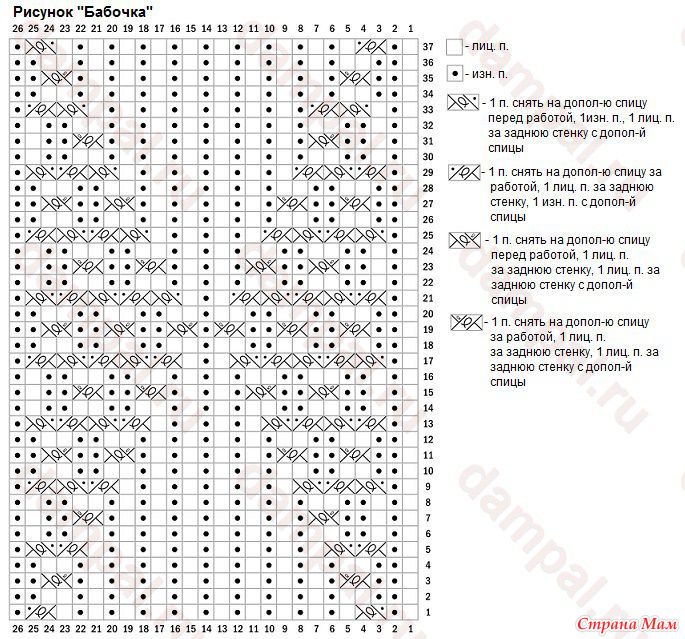 Рисунок "Бабочка"

26 25 24 23 22 21 20 19 18 17 16 15 14 13 12 11 10 9 8 7 6 5 4 3 2 1

37
36
35
34
33
32
31
30
29
28
27
26
25
24
23
22
21
20
19
18
17
16
15
14
13
12
11
10
9
8
7
6
5
4
3
2
1

26 25 24 23 22 21 20 19 18 17 16 15 14 13 12 11 10 9 8 7 6 5 4 3 2 1

- лиц. п.

- изн. п.

- 1 п. снять на допол-ю спицу перед работой, 1изн. п., 1 лиц. п. за заднюю стенку с допол-й спицы

- 1 п. снять на допол-ю спицу за работой, 1 лиц. п. за заднюю стенку, 1 изн. п. с допол-й спицы

- 1 п. снять на допол-ю спицу перед работой, 1 лиц. п. за заднюю стенку, 1 лиц. п. за заднюю стенку с допол-й спицы

- 1 п. снять на допол-ю спицу за работой, 1 лиц. п. за заднюю стенку, 1 лиц. п. за заднюю стенку с допол-й спицы

dampal.ru

Страна Мам